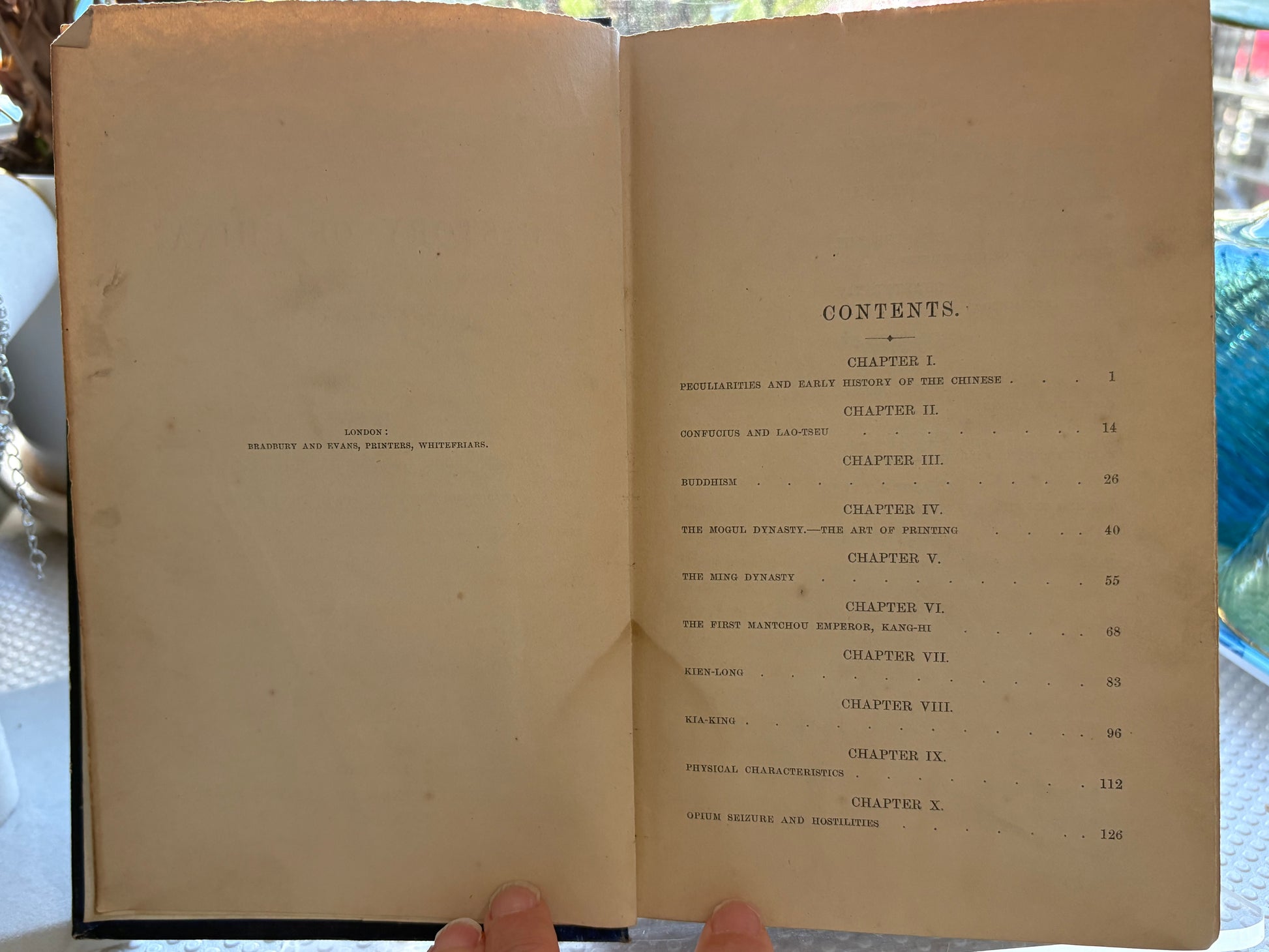 LONDON:
BRADBURY AND EVANS, PRINTERS, WHITEFRIARS.

CONTENTS.

CHAPTER I.
PECULIARITIES AND EARLY HISTORY OF THE CHINESE 1

CHAPTER II.
CONFUCIUS AND LAO-TSEU 14

CHAPTER III.
BUDDHISM 26

CHAPTER IV.
THE MOGUL DYNASTY.—THE ART OF PRINTING 40

CHAPTER V.
THE MING DYNASTY 55

CHAPTER VI.
THE FIRST MANTCHOU EMPEROR, KANG-HI 68

CHAPTER VII.
KIEN-LONG 83

CHAPTER VIII.
KIA-KING 96

CHAPTER IX.
PHYSICAL CHARACTERISTICS 112

CHAPTER X.
OPIUM SEIZURE AND HOSTILITIES 126